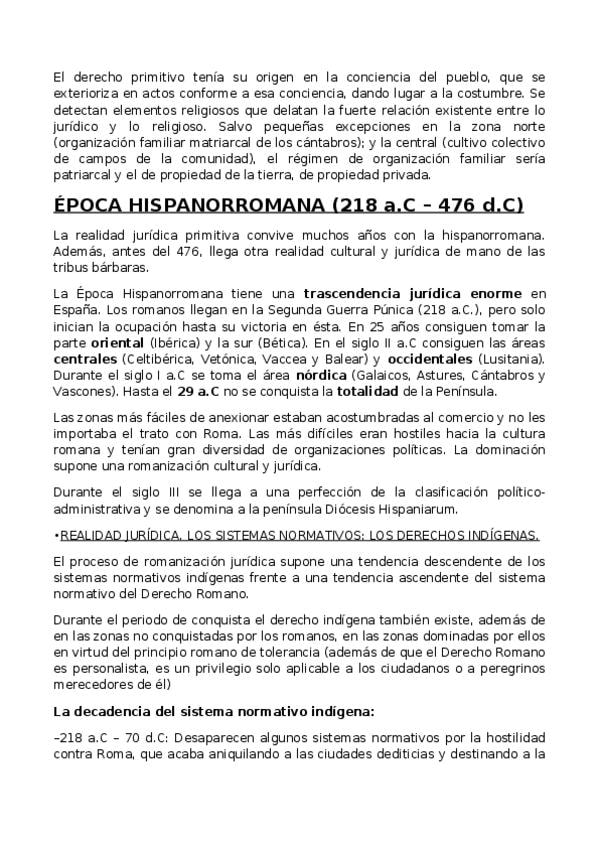 El derecho primitivo tenía su origen en la conciencia del pueblo, que se exterioriza en actos conforme a esa conciencia, dando lugar a la costumbre. Se detectan elementos religiosos que delatan la fuerte relación existente entre lo jurídico y lo religioso. Salvo pequeñas excepciones en la zona norte (organización familiar matriarcal de los cántabros); y la central (cultivo colectivo de campos de la comunidad), el régimen de organización familiar sería patriarcal y el de propiedad de la tierra, de propiedad privada.

ÉPOCA HISPANORROMANA (218 a.C – 476 d.C)

La realidad jurídica primitiva convive muchos años con la hispanorromana. Además, antes del 476, llega otra realidad cultural y jurídica de mano de las tribus bárbaras.

La Época Hispanorromana tiene una trascendencia jurídica enorme en España. Los romanos llegan en la Segunda Guerra Púnica (218 a.C.), pero solo inician la ocupación hasta su victoria en ésta. En 25 años consiguen tomar la parte oriental (Ibérica) y la sur (Bética). En el siglo II a.C consiguen las áreas centrales (Celtibérica, Vetónica, Vaccea y Balear) y occidentales (Lusitania). Durante el siglo I a.C se toma el área nórdica (Galaicos, Astures, Cántabros y Vascones). Hasta el 29 a.C no se conquista la totalidad de la Península.

Las zonas más fáciles de anexionar estaban acostumbradas al comercio y no les importaba el trato con Roma. Las más difíciles eran hostiles hacia la cultura romana y tenían gran diversidad de organizaciones políticas. La dominación supone una romanización cultural y jurídica.

Durante el siglo III se llega a una perfección de la clasificación político-administrativa y se denomina a la península Diócesis Hispaniarum.

•REALIDAD JURÍDICA. LOS SISTEMAS NORMATIVOS: LOS DERECHOS INDÍGENAS.

El proceso de romanización jurídica supone una tendencia descendente de los sistemas normativos indígenas frente a una tendencia ascendente del sistema normativo del Derecho Romano.

Durante el periodo de conquista el derecho indígena también existe, además de en las zonas no conquistadas por los romanos, en las zonas dominadas por ellos en virtud del principio romano de tolerancia (además de que el Derecho Romano es personalista, es un privilegio solo aplicable a los ciudadanos o a peregrinos merecedores de él)

La decadencia del sistema normativo indígena:

–218 a.C – 70 d.C: Desaparecen algunos sistemas normativos por la hostilidad contra Roma, que acaba aniquilando a las ciudades dediticias y destinando a la